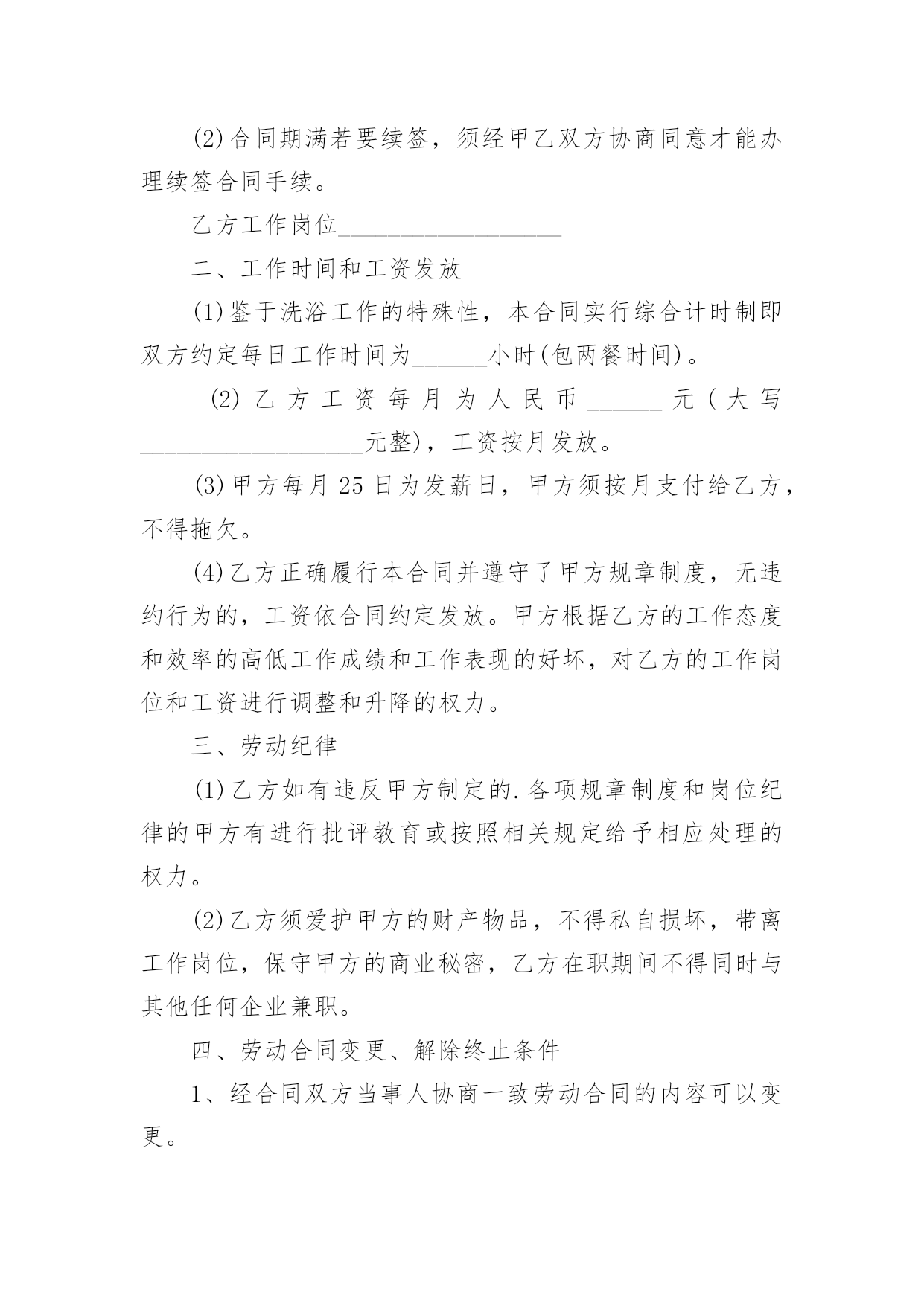 (2)合同期满若要续签，须经甲乙双方协商同意才能办理续签合同手续。

乙方工作岗位__________________

二、工作时间和工资发放

(1)鉴于洗浴工作的特殊性，本合同实行综合计时制即双方约定每日工作时间为______小时(包两餐时间)。

(2)乙方工资每月为人民币______元(大写__________________元整)，工资按月发放。

(3)甲方每月25日为发薪日，甲方须按月支付给乙方，不得拖欠。

(4)乙方正确履行本合同并遵守了甲方规章制度，无违约行为的，工资依合同约定发放。甲方根据乙方的工作态度和效率的高低工作成绩和工作表现的好坏，对乙方的工作岗位和工资进行调整和升降的权力。

三、劳动纪律

(1)乙方如有违反甲方制定的.各项规章制度和岗位纪律的甲方有进行批评教育或按照相关规定给予相应处理的权力。

(2)乙方须爱护甲方的财产物品，不得私自损坏，带离工作岗位，保守甲方的商业秘密，乙方在职期间不得同时与其他任何企业兼职。

四、劳动合同变更、解除终止条件

1、经合同双方当事人协商一致劳动合同的内容可以变更。